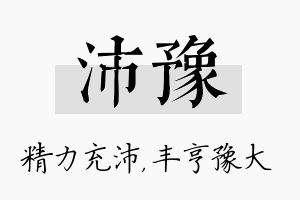 沛豫

精力充沛，丰亨豫大